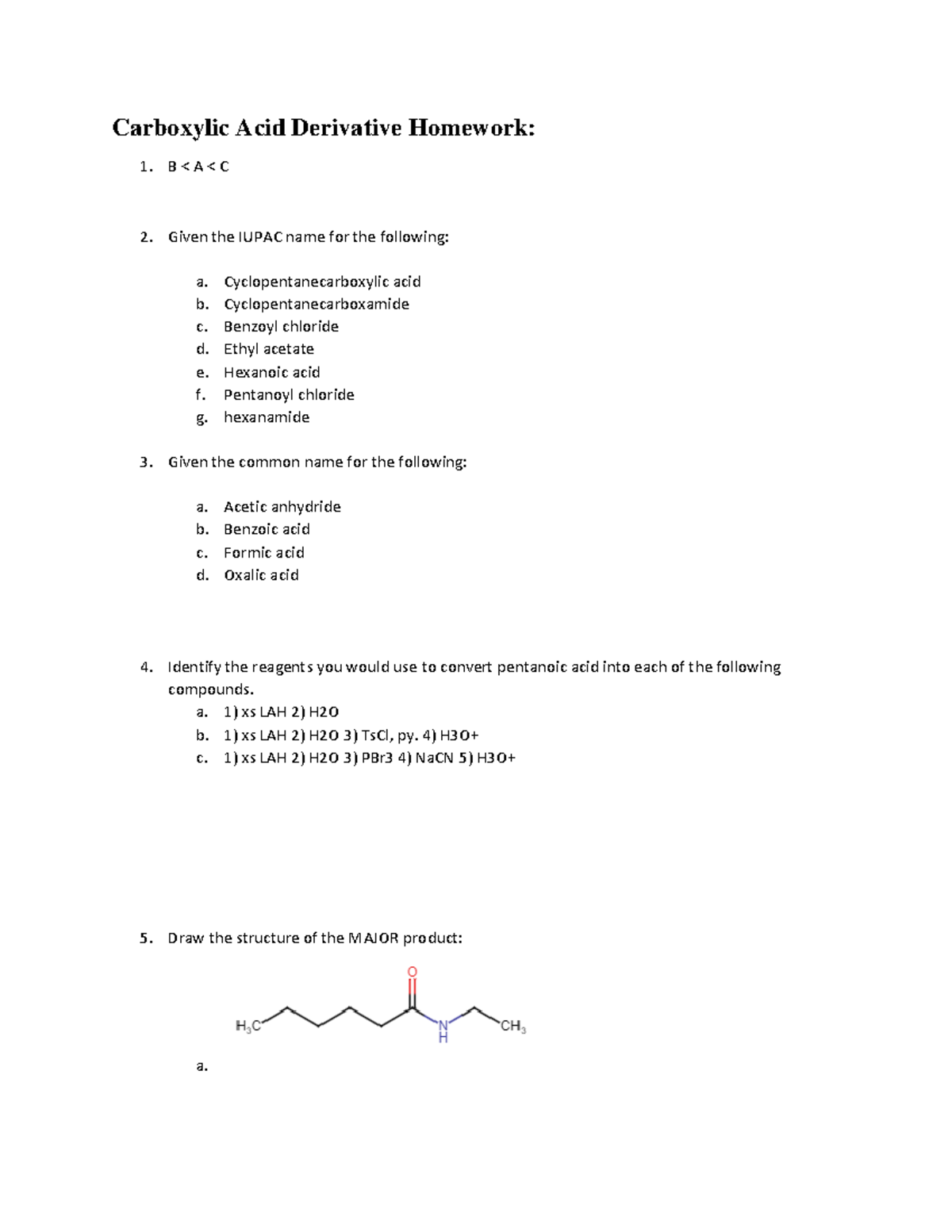 Carboxylic Acid Derivative Homework:

1. B < A < C

2. Given the IUPAC name for the following:

a. Cyclopentanecarboxylic acid
b. Cyclopentanecarboxamide
c. Benzoyl chloride
d. Ethyl acetate
e. Hexanoic acid
f. Pentanoyl chloride
g. hexanamide

3. Given the common name for the following:

a. Acetic anhydride
b. Benzoic acid
c. Formic acid
d. Oxalic acid

4. Identify the reagents you would use to convert pentanoic acid into each of the following compounds.
a. 1) xs LAH 2) H2O
b. 1) xs LAH 2) H2O 3) TsCl, py. 4) H3O+
c. 1) xs LAH 2) H2O 3) PBr3 4) NaCN 5) H3O+

5. Draw the structure of the MAJOR product:

O
$H_3C$
N
H
$CH_3$

a.